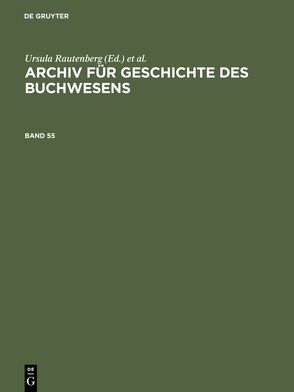 DE GRUYTER

Ursula Rautenberg (Ed.) et al.

ARCHIV FÜR GESCHICHTE DES BUCHWESENS

BAND 55

DE
G